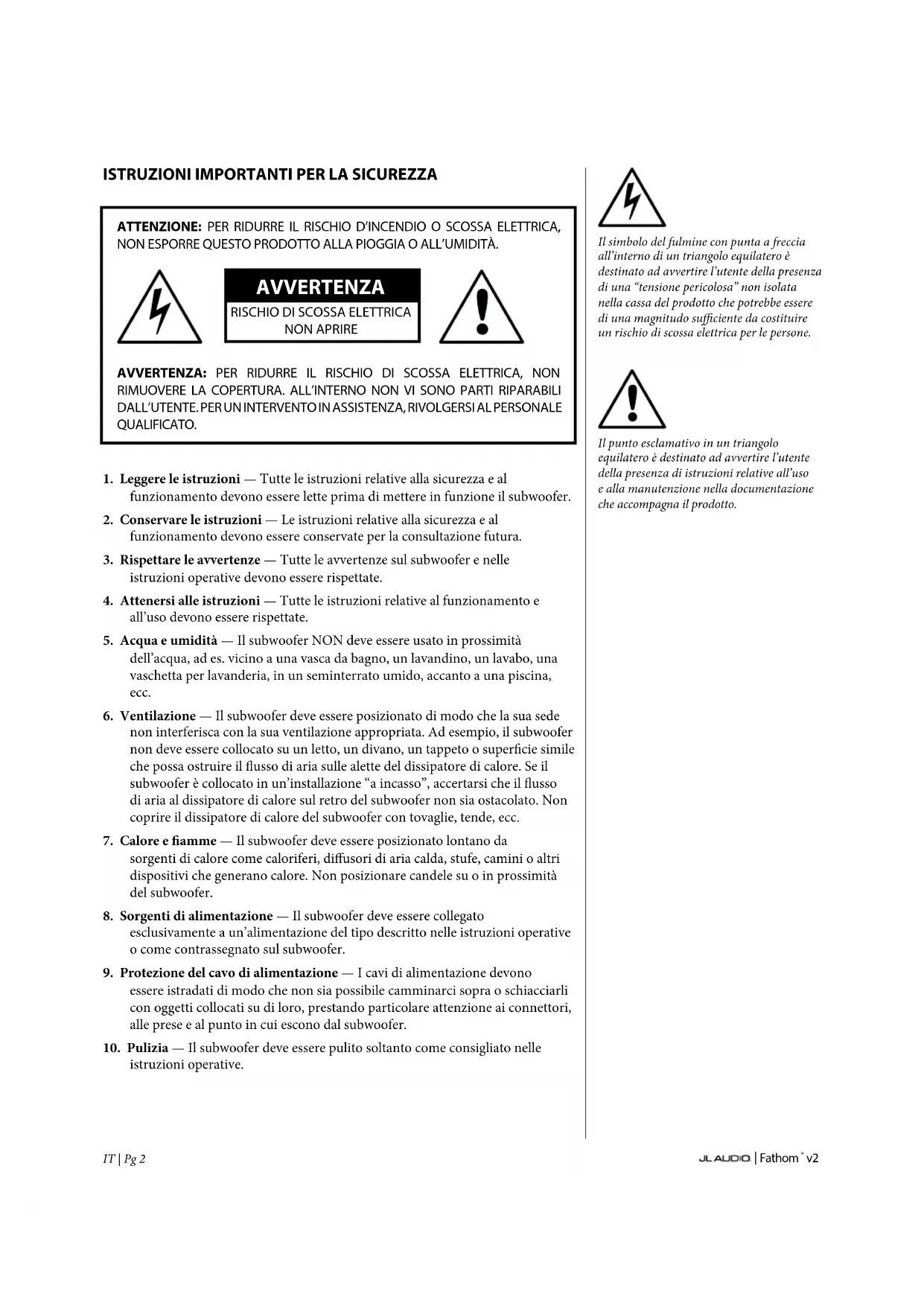 ISTRUZIONI IMPORTANTI PER LA SICUREZZA

ATTENZIONE: PER RIDURRE IL RISCHIO D'INCENDIO O SCOSSA ELETTRICA, NON ESPORRE QUESTO PRODOTTO ALLA PIOGGIA O ALL'UMIDITÀ.

AVVERTENZA

RISCHIO DI SCOSSA ELETTRICA NON APRIRE

AVVERTENZA: PER RIDURRE IL RISCHIO DI SCOSSA ELETTRICA, NON RIMUOVERE LA COPERTURA. ALL'INTERNO NON VI SONO PARTI RIPARABILI DALL'UTENTE. PER UN INTERVENTO IN ASSISTENZA, RIVOLGERSI AL PERSONALE QUALIFICATO.

1. Leggere le istruzioni — Tutte le istruzioni relative alla sicurezza e al funzionamento devono essere lette prima di mettere in funzione il subwoofer.

2. Conservare le istruzioni — Le istruzioni relative alla sicurezza e al funzionamento devono essere conservate per la consultazione futura.

3. Rispettare le avvertenze — Tutte le avvertenze sul subwoofer e nelle istruzioni operative devono essere rispettate.

4. Attenersi alle istruzioni — Tutte le istruzioni relative al funzionamento e all'uso devono essere rispettate.

5. Acqua e umidità — Il subwoofer NON deve essere usato in prossimità dell'acqua, ad es. vicino a una vasca da bagno, un lavandino, un lavabo, una vaschetta per lavanderia, in un seminterrato umido, accanto a una piscina, ecc.

6. Ventilazione — Il subwoofer deve essere posizionato di modo che la sua sede non interferisca con la sua ventilazione appropriata. Ad esempio, il subwoofer non deve essere collocato su un letto, un divano, un tappeto o superficie simile che possa ostruire il flusso di aria sulle alette del dissipatore di calore. Se il subwoofer è collocato in un'installazione "a incasso", accertarsi che il flusso di aria al dissipatore di calore sul retro del subwoofer non sia ostacolato. Non coprire il dissipatore di calore del subwoofer con tovaglie, tende, ecc.

7. Calore e fiamme — Il subwoofer deve essere posizionato lontano da sorgenti di calore come caloriferi, diffusori di aria calda, stufe, camini o altri dispositivi che generano calore. Non posizionare candele su o in prossimità del subwoofer.

8. Sorgenti di alimentazione — Il subwoofer deve essere collegato esclusivamente a un'alimentazione del tipo descritto nelle istruzioni operative o come contrassegnato sul subwoofer.

9. Protezione del cavo di alimentazione — I cavi di alimentazione devono essere istradati di modo che non sia possibile camminarci sopra o schiacciarli con oggetti collocati su di loro, prestando particolare attenzione ai connettori, alle prese e al punto in cui escono dal subwoofer.

10. Pulizia — Il subwoofer deve essere pulito soltanto come consigliato nelle istruzioni operative.

Il simbolo del fulmine con punta a freccia all'interno di un triangolo equilatero è destinato ad avvertire l'utente della presenza di una "tensione pericolosa" non isolata nella cassa del prodotto che potrebbe essere di una magnitudo sufficiente da costituire un rischio di scossa elettrica per le persone.

Il punto esclamativo in un triangolo equilatero è destinato ad avvertire l'utente della presenza di istruzioni relative all'uso e alla manutenzione nella documentazione che accompagna il prodotto.

IT | Pg 2

JL AUDIO | Fathom® v2